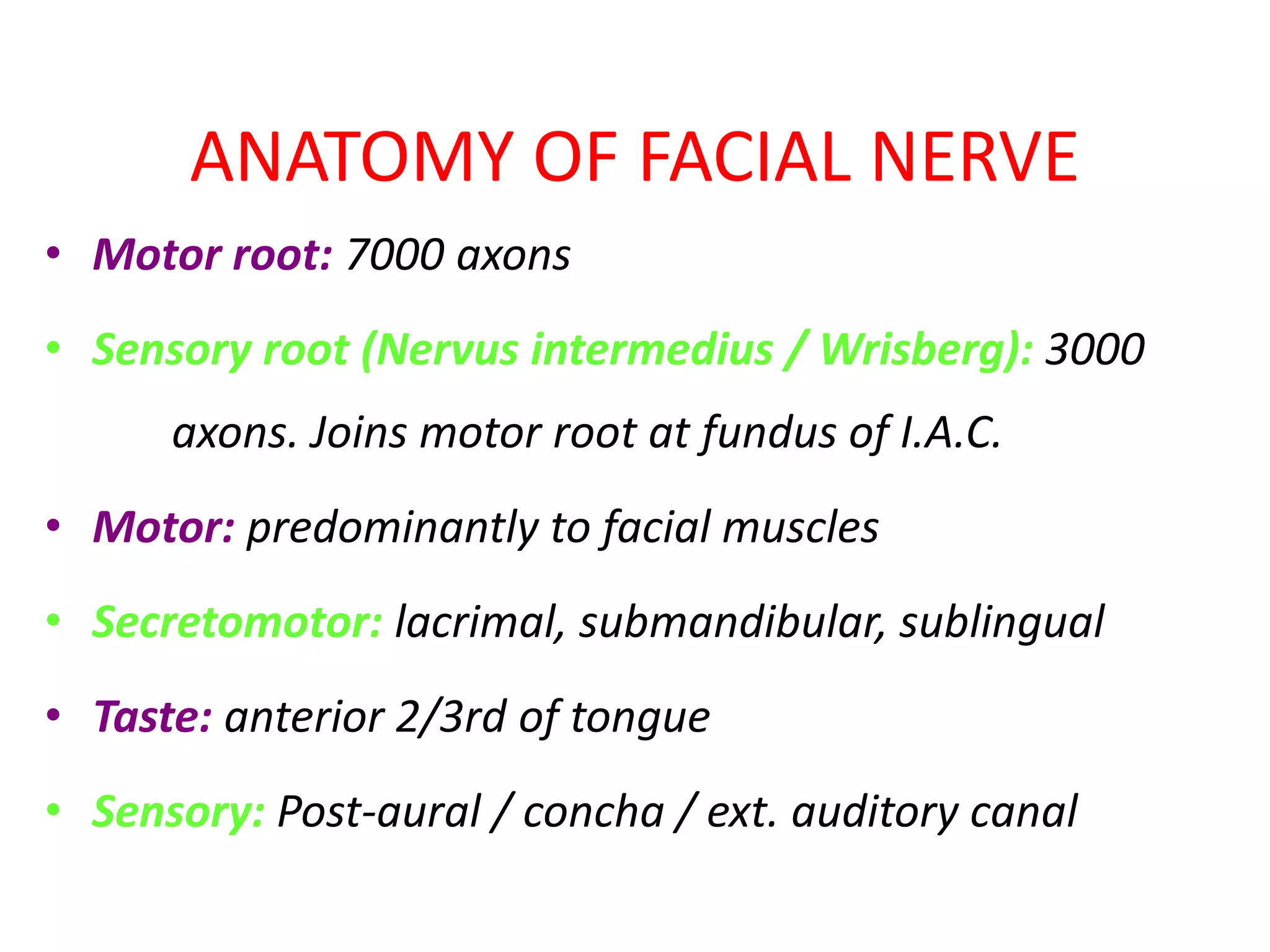 ANATOMY OF FACIAL NERVE

• Motor root: 7000 axons
• Sensory root (Nervus intermedius / Wrisberg): 3000 axons. Joins motor root at fundus of I.A.C.
• Motor: predominantly to facial muscles
• Secretomotor: lacrimal, submandibular, sublingual
• Taste: anterior 2/3rd of tongue
• Sensory: Post-aural / concha / ext. auditory canal